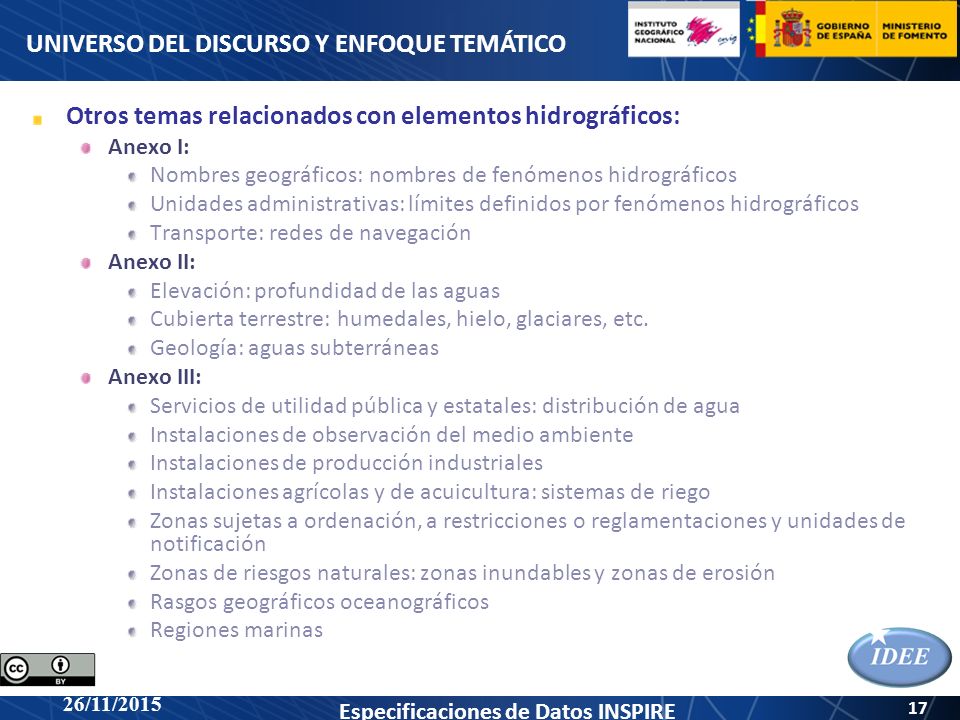 UNIVERSO DEL DISCURSO Y ENFOQUE TEMÁTICO

INSTITUTO GEOGRÁFICO NACIONAL cnig

GOBIERNO DE ESPAÑA MINISTERIO DE FOMENTO

Otros temas relacionados con elementos hidrográficos:

Anexo I:

Nombres geográficos: nombres de fenómenos hidrográficos

Unidades administrativas: límites definidos por fenómenos hidrográficos

Transporte: redes de navegación

Anexo II:

Elevación: profundidad de las aguas

Cubierta terrestre: humedales, hielo, glaciares, etc.

Geología: aguas subterráneas

Anexo III:

Servicios de utilidad pública y estatales: distribución de agua

Instalaciones de observación del medio ambiente

Instalaciones de producción industriales

Instalaciones agrícolas y de acuicultura: sistemas de riego

Zonas sujetas a ordenación, a restricciones o reglamentaciones y unidades de notificación

Zonas de riesgos naturales: zonas inundables y zonas de erosión

Rasgos geográficos oceanográficos

Regiones marinas

BY

IDEE

26/11/2015

Especificaciones de Datos INSPIRE

17